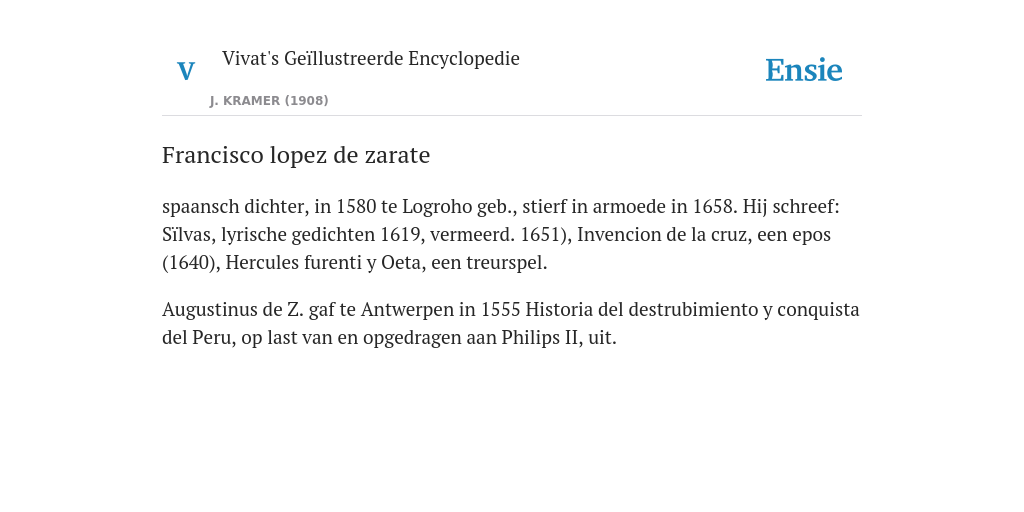 V

Vivat's Geïllustreerde Encyclopedie

J. KRAMER (1908)

Ensie

Francisco lopez de zarate

spaansch dichter, in 1580 te Logroho geb., stierf in armoede in 1658. Hij schreef: Sïlvas, lyrische gedichten 1619, vermeerd. 1651), Invencion de la cruz, een epos (1640), Hercules furenti y Oeta, een treurspel.

Augustinus de Z. gaf te Antwerpen in 1555 Historia del destrubimiento y conquista del Peru, op last van en opgedragen aan Philips II, uit.